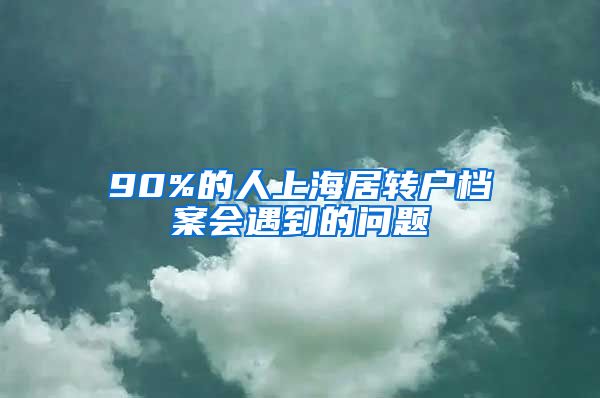 90%的人上海居转户档案会遇到的问题